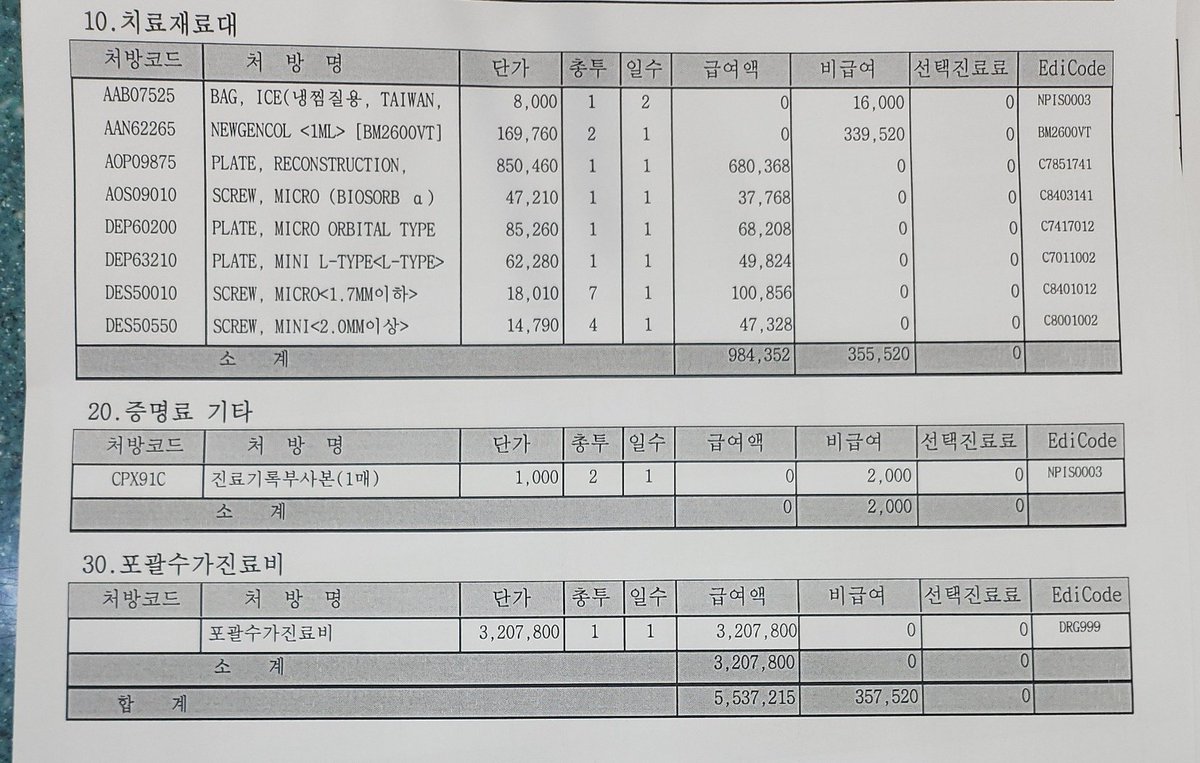 10.치료재료대

| 처방코드 | 처 방 명 | 단가 | 총투 | 일수 | 급여액 | 비급여 | 선택진료료 | EdiCode |
|---|---|---|---|---|---|---|---|---|
| AAB07525 | BAG, ICE(냉찜질용, TAIWAN, | 8,000 | 1 | 2 | 0 | 16,000 | 0 | NPIS0003 |
| AAN62265 | NEWGENCOL <1ML> [BM2600VT] | 169,760 | 2 | 1 | 0 | 339,520 | 0 | BM2600VT |
| AOP09875 | PLATE, RECONSTRUCTION, | 850,460 | 1 | 1 | 680,368 | 0 | 0 | C7851741 |
| AOS09010 | SCREW, MICRO (BIOSORB α) | 47,210 | 1 | 1 | 37,768 | 0 | 0 | C8403141 |
| DEP60200 | PLATE, MICRO ORBITAL TYPE | 85,260 | 1 | 1 | 68,208 | 0 | 0 | C7417012 |
| DEP63210 | PLATE, MINI L-TYPE<L-TYPE> | 62,280 | 1 | 1 | 49,824 | 0 | 0 | C7011002 |
| DES50010 | SCREW, MICRO<1.7MM이하> | 18,010 | 7 | 1 | 100,856 | 0 | 0 | C8401012 |
| DES50550 | SCREW, MINI<2.0MM이상> | 14,790 | 4 | 1 | 47,328 | 0 | 0 | C8001002 |
| | 소 계 | | | | 984,352 | 355,520 | 0 | |

20.증명료 기타

| 처방코드 | 처 방 명 | 단가 | 총투 | 일수 | 급여액 | 비급여 | 선택진료료 | EdiCode |
|---|---|---|---|---|---|---|---|---|
| CPX91C | 진료기록부사본(1매) | 1,000 | 2 | 1 | 0 | 2,000 | 0 | NPIS0003 |
| | 소 계 | | | | 0 | 2,000 | 0 | |

30.포괄수가진료비

| 처방코드 | 처 방 명 | 단가 | 총투 | 일수 | 급여액 | 비급여 | 선택진료료 | EdiCode |
|---|---|---|---|---|---|---|---|---|
| | 포괄수가진료비 | 3,207,800 | 1 | 1 | 3,207,800 | 0 | 0 | DRG999 |
| | 소 계 | | | | 3,207,800 | 0 | 0 | |
| 합 계 | | | | | 5,537,215 | 357,520 | 0 | |